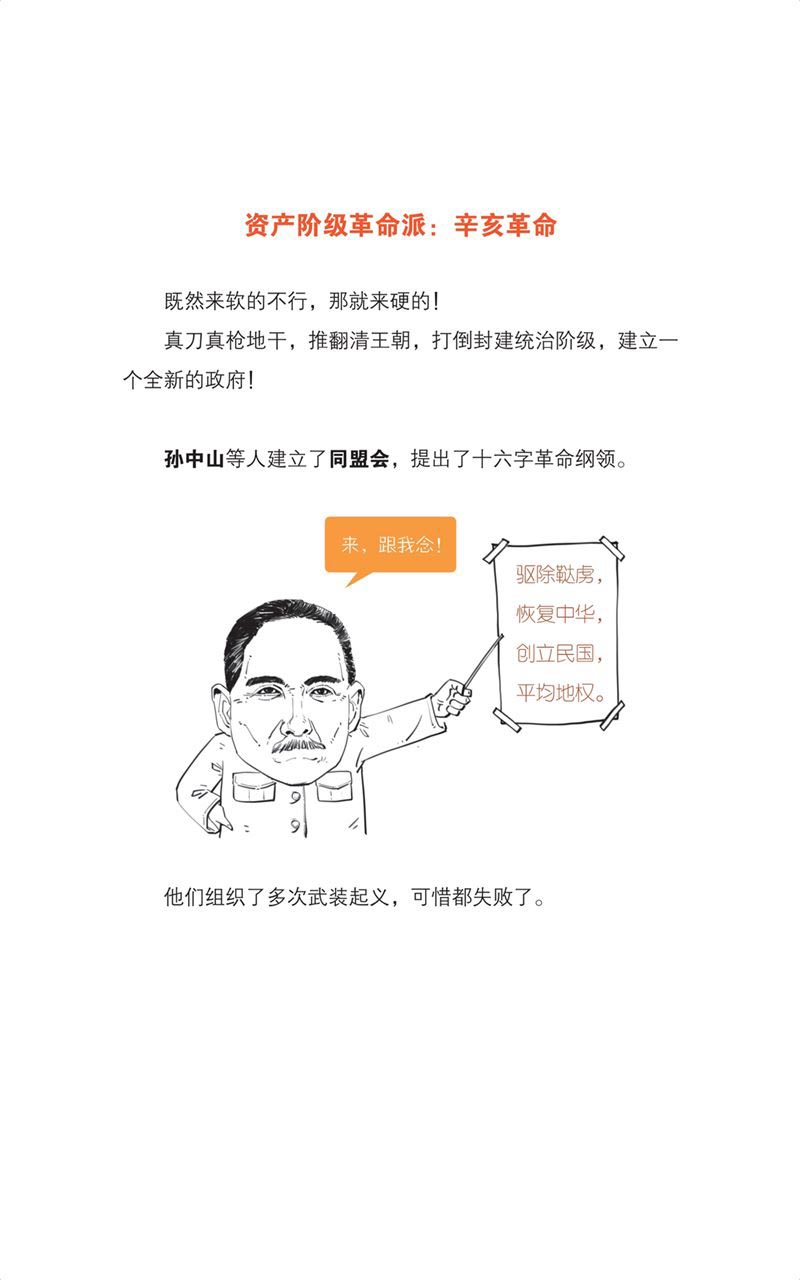 资产阶级革命派：辛亥革命

既然来软的不行，那就来硬的！

真刀真枪地干，推翻清王朝，打倒封建统治阶级，建立一个全新的政府！

孙中山等人建立了同盟会，提出了十六字革命纲领。

来，跟我念！

驱除鞑虏，
恢复中华，
创立民国，
平均地权。

他们组织了多次武装起义，可惜都失败了。